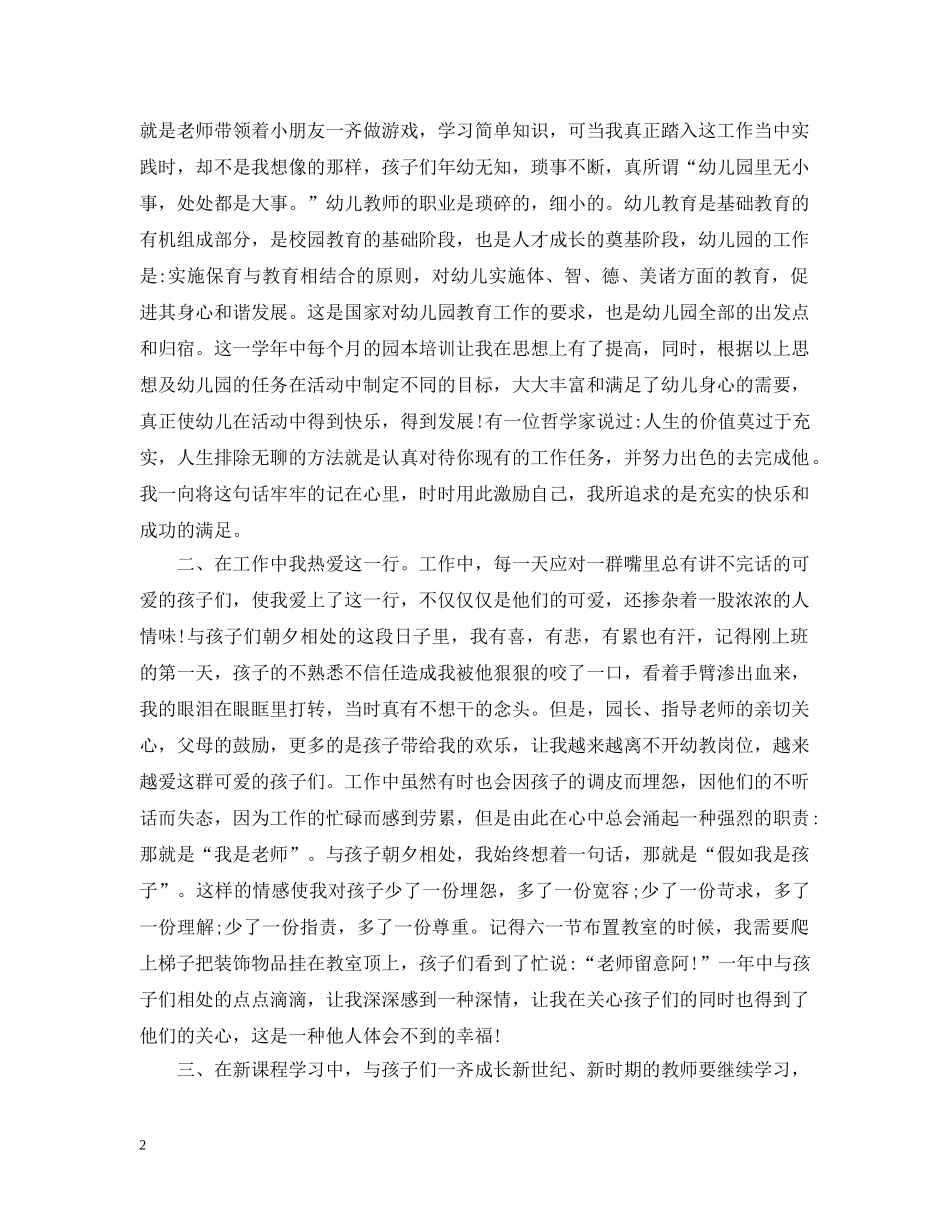 就是老师带领着小朋友一齐做游戏，学习简单知识，可当我真正踏入这工作当中实践时，却不是我想像的那样，孩子们年幼无知，琐事不断，真所谓“幼儿园里无小事，处处都是大事。”幼儿教师的职业是琐碎的，细小的。幼儿教育是基础教育的有机组成部分，是校园教育的基础阶段，也是人才成长的奠基阶段，幼儿园的工作是:实施保育与教育相结合的原则，对幼儿实施体、智、德、美诸方面的教育，促进其身心和谐发展。这是国家对幼儿园教育工作的要求，也是幼儿园全部的出发点和归宿。这一学年中每个月的园本培训让我在思想上有了提高，同时，根据以上思想及幼儿园的任务在活动中制定不同的目标，大大丰富和满足了幼儿身心的需要，真正使幼儿在活动中得到快乐，得到发展!有一位哲学家说过:人生的价值莫过于充实，人生排除无聊的方法就是认真对待你现有的工作任务，并努力出色的去完成他。我一向将这句话牢牢的记在心里，时时用此激励自己，我所追求的是充实的快乐和成功的满足。

二、在工作中我热爱这一行。工作中，每一天应对一群嘴里总有讲不完话的可爱的孩子们，使我爱上了这一行，不仅仅仅是他们的可爱，还掺杂着一股浓浓的人情味!与孩子们朝夕相处的这段日子里，我有喜，有悲，有累也有汗，记得刚上班的第一天，孩子的不熟悉不信任造成我被他狠狠的咬了一口，看着手臂渗出血来，我的眼泪在眼眶里打转，当时真有不想干的念头。但是，园长、指导老师的亲切关心，父母的鼓励，更多的是孩子带给我的欢乐，让我越来越离不开幼教岗位，越来越爱这群可爱的孩子们。工作中虽然有时也会因孩子的调皮而埋怨，因他们的不听话而失态，因为工作的忙碌而感到劳累，但是由此在心中总会涌起一种强烈的职责:那就是“我是老师”。与孩子朝夕相处，我始终想着一句话，那就是“假如我是孩子”。这样的情感使我对孩子少了一份埋怨，多了一份宽容;少了一份苛求，多了一份理解;少了一份指责，多了一份尊重。记得六一节布置教室的时候，我需要爬上梯子把装饰物品挂在教室顶上，孩子们看到了忙说:“老师留意阿!”一年中与孩子们相处的点点滴滴，让我深深感到一种深情，让我在关心孩子们的同时也得到了他们的关心，这是一种他人体会不到的幸福!

三、在新课程学习中，与孩子们一齐成长新世纪、新时期的教师要继续学习，

2